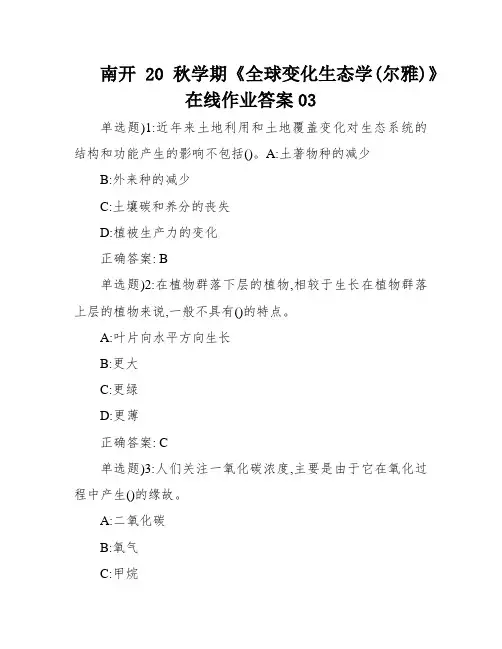 南开 20 秋学期《全球变化生态学(尔雅)》在线作业答案 03

单选题)1:近年来土地利用和土地覆盖变化对生态系统的结构和功能产生的影响不包括()。A:土著物种的减少

B:外来种的减少

C:土壤碳和养分的丧失

D:植被生产力的变化

正确答案: B

单选题)2:在植物群落下层的植物,相较于生长在植物群落上层的植物来说,一般不具有()的特点。

A:叶片向水平方向生长

B:更大

C:更绿

D:更薄

正确答案: C

单选题)3:人们关注一氧化碳浓度,主要是由于它在氧化过程中产生()的缘故。

A:二氧化碳

B:氧气

C:甲烷